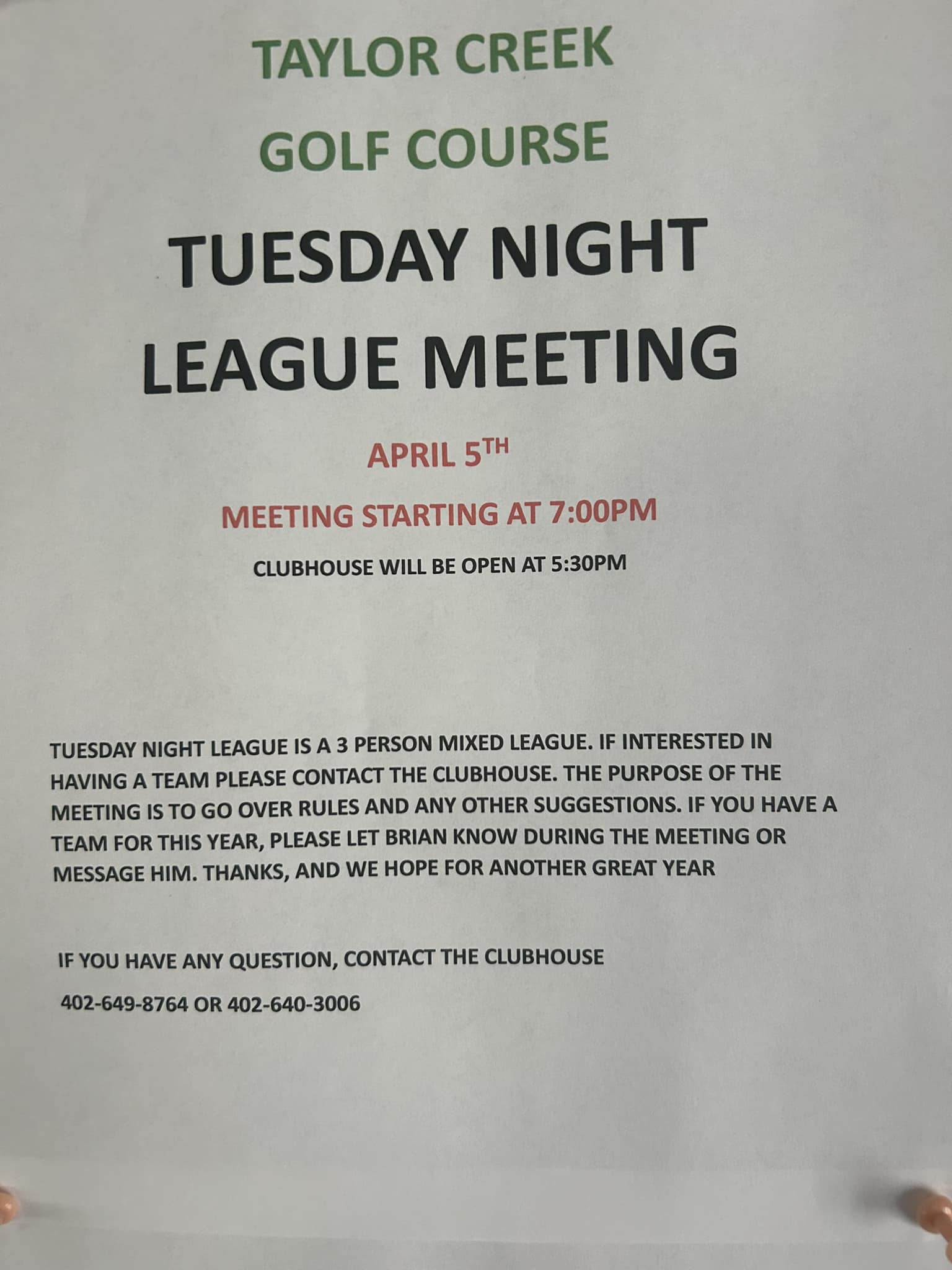 TAYLOR CREEK

GOLF COURSE

TUESDAY NIGHT

LEAGUE MEETING

APRIL 5TH

MEETING STARTING AT 7:00PM

CLUBHOUSE WILL BE OPEN AT 5:30PM

TUESDAY NIGHT LEAGUE IS A 3 PERSON MIXED LEAGUE. IF INTERESTED IN HAVING A TEAM PLEASE CONTACT THE CLUBHOUSE. THE PURPOSE OF THE MEETING IS TO GO OVER RULES AND ANY OTHER SUGGESTIONS. IF YOU HAVE A TEAM FOR THIS YEAR, PLEASE LET BRIAN KNOW DURING THE MEETING OR MESSAGE HIM. THANKS, AND WE HOPE FOR ANOTHER GREAT YEAR

IF YOU HAVE ANY QUESTION, CONTACT THE CLUBHOUSE

402-649-8764 OR 402-640-3006